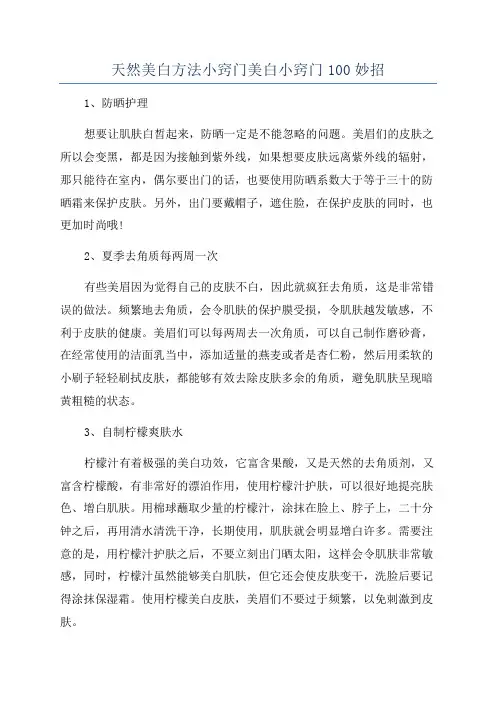 天然美白方法小窍门美白小窍门 100 妙招

1、防晒护理

想要让肌肤白皙起来，防晒一定是不能忽略的问题。美眉们的皮肤之所以会变黑，都是因为接触到紫外线，如果想要皮肤远离紫外线的辐射，那只能待在室内，偶尔要出门的话，也要使用防晒系数大于等于三十的防晒霜来保护皮肤。另外，出门要戴帽子，遮住脸，在保护皮肤的同时，也更加时尚哦！

2、夏季去角质每两周一次

有些美眉因为觉得自己的皮肤不白，因此就疯狂去角质，这是非常错误的做法。频繁地去角质，会令肌肤的保护膜受损，令肌肤越发敏感，不利于皮肤的健康。美眉们可以每两周去一次角质，可以自己制作磨砂膏，在经常使用的洁面乳当中，添加适量的燕麦或者是杏仁粉，然后用柔软的小刷子轻轻刷拭皮肤，都能够有效去除皮肤多余的角质，避免肌肤呈现暗黄粗糙的状态。

3、自制柠檬爽肤水

柠檬汁有着极强的美白功效，它富含果酸，又是天然的去角质剂，又富含柠檬酸，有非常好的漂泊作用，使用柠檬汁护肤，可以很好地提亮肤色、增白肌肤。用棉球蘸取少量的柠檬汁，涂抹在脸上、脖子上，二十分钟之后，再用清水清洗干净，长期使用，肌肤就会明显增白许多。需要注意的是，用柠檬汁护肤之后，不要立刻出门晒太阳，这样会令肌肤非常敏感，同时，柠檬汁虽然能够美白肌肤，但它还会使皮肤变干，洗脸后要记得涂抹保湿霜。使用柠檬美白皮肤，美眉们不要过于频繁，以免刺激到皮肤。